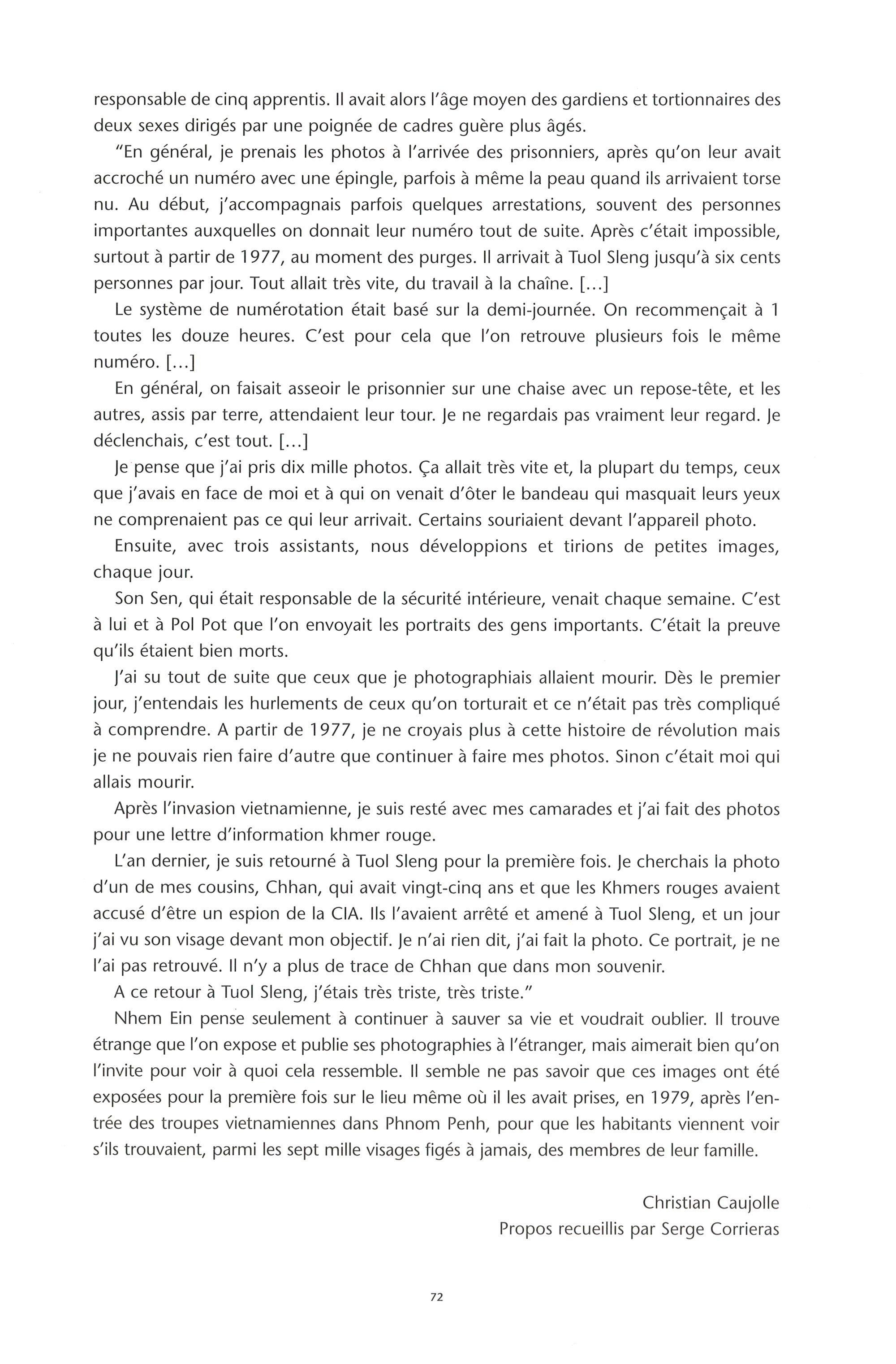 responsable de cinq apprentis. Il avait alors l'âge moyen des gardiens et tortionnaires des deux sexes dirigés par une poignée de cadres guère plus âgés.

"En général, je prenais les photos à l'arrivée des prisonniers, après qu'on leur avait accroché un numéro avec une épingle, parfois à même la peau quand ils arrivaient torse nu. Au début, j'accompagnais parfois quelques arrestations, souvent des personnes importantes auxquelles on donnait leur numéro tout de suite. Après c'était impossible, surtout à partir de 1977, au moment des purges. Il arrivait à Tuol Sleng jusqu'à six cents personnes par jour. Tout allait très vite, du travail à la chaîne. [...]

Le système de numérotation était basé sur la demi-journée. On recommençait à 1 toutes les douze heures. C'est pour cela que l'on retrouve plusieurs fois le même numéro. [...]

En général, on faisait asseoir le prisonnier sur une chaise avec un repose-tête, et les autres, assis par terre, attendaient leur tour. Je ne regardais pas vraiment leur regard. Je déclenchais, c'est tout. [...]

Je pense que j'ai pris dix mille photos. Ça allait très vite et, la plupart du temps, ceux que j'avais en face de moi et à qui on venait d'ôter le bandeau qui masquait leurs yeux ne comprenaient pas ce qui leur arrivait. Certains souriaient devant l'appareil photo.

Ensuite, avec trois assistants, nous développions et tirions de petites images, chaque jour.

Son Sen, qui était responsable de la sécurité intérieure, venait chaque semaine. C'est à lui et à Pol Pot que l'on envoyait les portraits des gens importants. C'était la preuve qu'ils étaient bien morts.

J'ai su tout de suite que ceux que je photographiais allaient mourir. Dès le premier jour, j'entendais les hurlements de ceux qu'on torturait et ce n'était pas très compliqué à comprendre. A partir de 1977, je ne croyais plus à cette histoire de révolution mais je ne pouvais rien faire d'autre que continuer à faire mes photos. Sinon c'était moi qui allais mourir.

Après l'invasion vietnamienne, je suis resté avec mes camarades et j'ai fait des photos pour une lettre d'information khmer rouge.

L'an dernier, je suis retourné à Tuol Sleng pour la première fois. Je cherchais la photo d'un de mes cousins, Chhan, qui avait vingt-cinq ans et que les Khmers rouges avaient accusé d'être un espion de la CIA. Ils l'avaient arrêté et amené à Tuol Sleng, et un jour j'ai vu son visage devant mon objectif. Je n'ai rien dit, j'ai fait la photo. Ce portrait, je ne l'ai pas retrouvé. Il n'y a plus de trace de Chhan que dans mon souvenir.

A ce retour à Tuol Sleng, j'étais très triste, très triste."

Nhem Ein pense seulement à continuer à sauver sa vie et voudrait oublier. Il trouve étrange que l'on expose et publie ses photographies à l'étranger, mais aimerait bien qu'on l'invite pour voir à quoi cela ressemble. Il semble ne pas savoir que ces images ont été exposées pour la première fois sur le lieu même où il les avait prises, en 1979, après l'entrée des troupes vietnamiennes dans Phnom Penh, pour que les habitants viennent voir s'ils trouvaient, parmi les sept mille visages figés à jamais, des membres de leur famille.

Christian Caujolle
Propos recueillis par Serge Corrieras

72